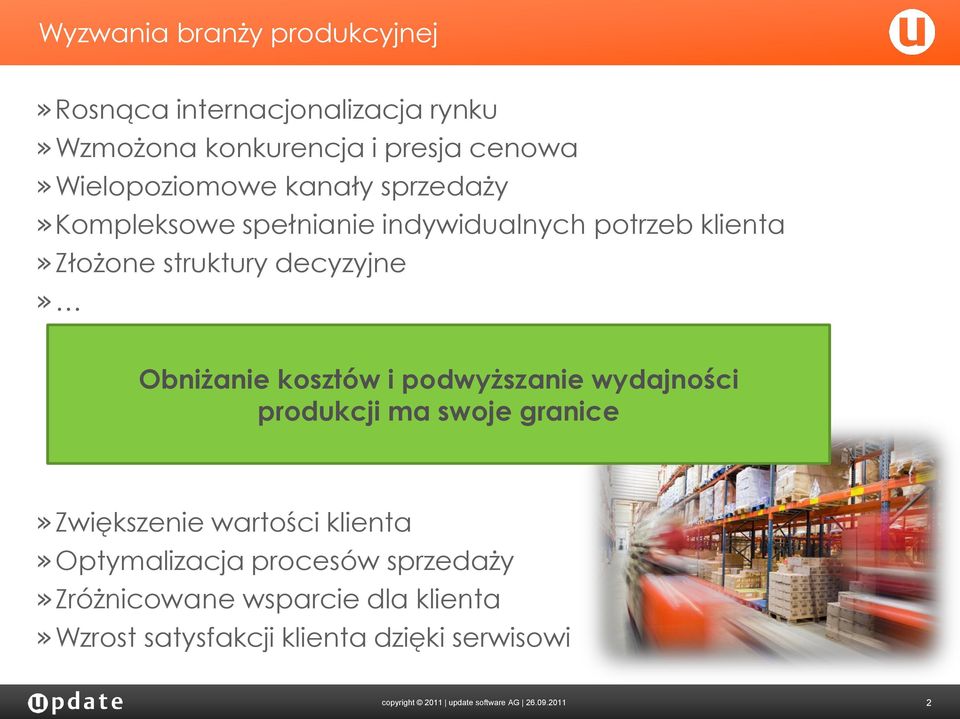 Wyzwania branży produkcyjnej

» Rosnąca internacjonalizacja rynku
» Wzmożona konkurencja i presja cenowa
» Wielopoziomowe kanały sprzedaży
» Kompleksowe spełnianie indywidualnych potrzeb klienta
» Złożone struktury decyzyjne
» …

Obniżanie kosztów i podwyższanie wydajności produkcji ma swoje granice

» Zwiększenie wartości klienta
» Optymalizacja procesów sprzedaży
» Zróżnicowane wsparcie dla klienta
» Wzrost satysfakcji klienta dzięki serwisowi

update

copyright © 2011 | update software AG | 26.09.2011

2